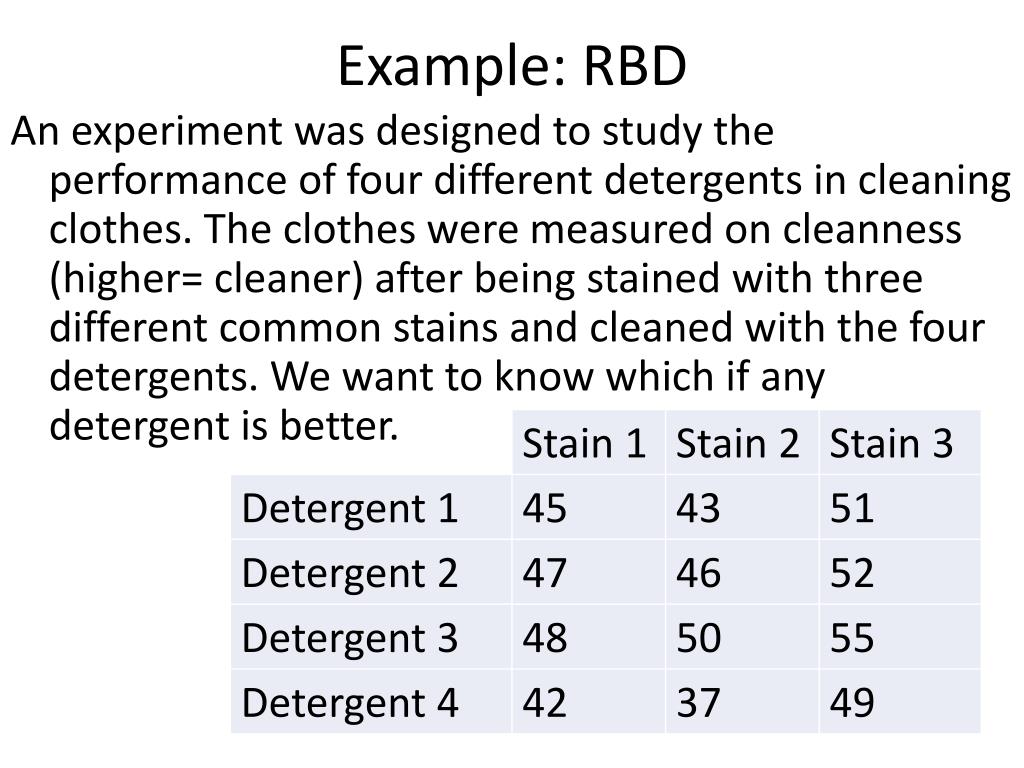 Example: RBD

An experiment was designed to study the performance of four different detergents in cleaning clothes. The clothes were measured on cleanness (higher= cleaner) after being stained with three different common stains and cleaned with the four detergents. We want to know which if any detergent is better.

| | Stain 1 | Stain 2 | Stain 3 |
|---|---|---|---|
| Detergent 1 | 45 | 43 | 51 |
| Detergent 2 | 47 | 46 | 52 |
| Detergent 3 | 48 | 50 | 55 |
| Detergent 4 | 42 | 37 | 49 |